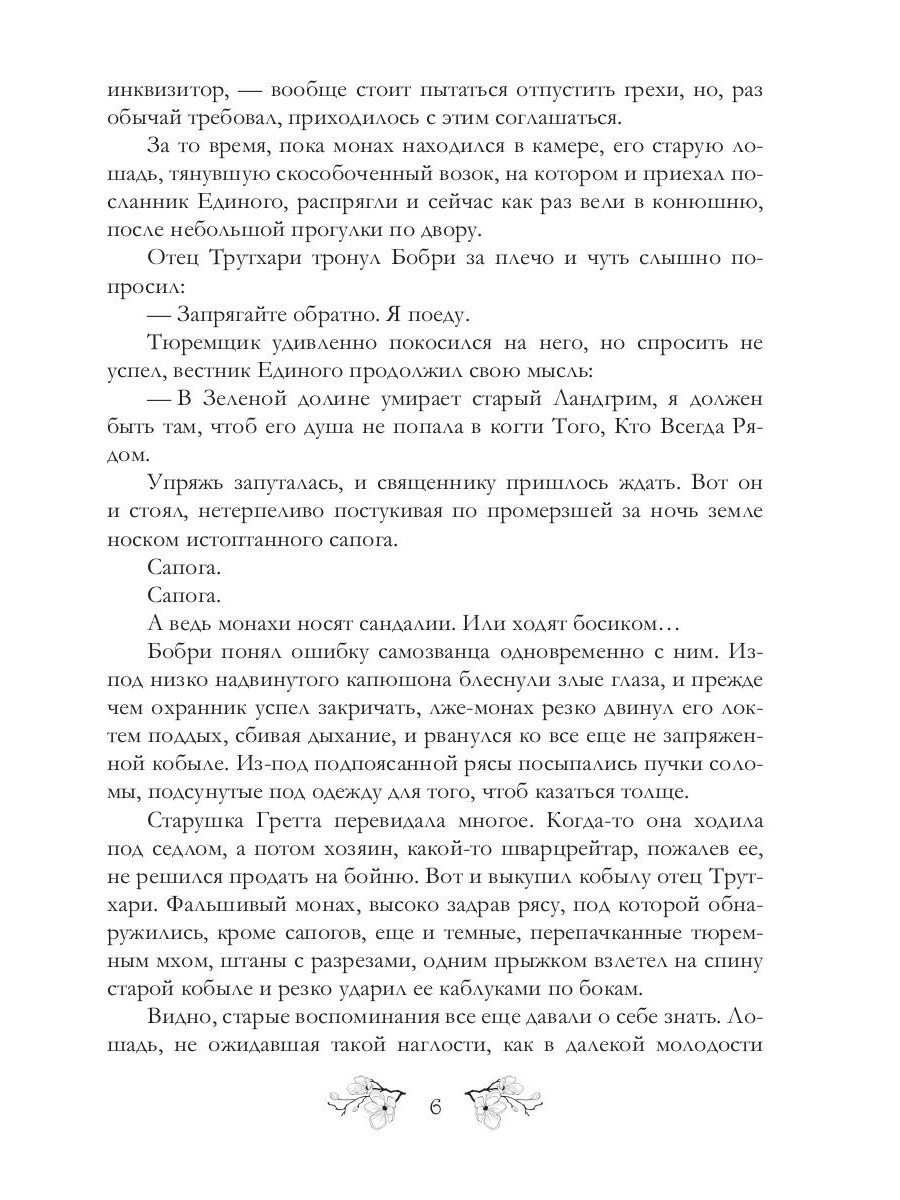 инквизитор, — вообще стоит пытаться отпустить грехи, но, раз обычай требовал, приходилось с этим соглашаться.

За то время, пока монах находился в камере, его старую лошадь, тянувшую скособоченный возок, на котором и приехал посланник Единого, распрягли и сейчас как раз вели в конюшню, после небольшой прогулки по двору.

Отец Трутхари тронул Бобри за плечо и чуть слышно попросил:

— Запрягайте обратно. Я поеду.

Тюремщик удивленно покосился на него, но спросить не успел, вестник Единого продолжил свою мысль:

— В Зеленой долине умирает старый Ландгрим, я должен быть там, чтоб его душа не попала в когти Того, Кто Всегда Рядом.

Упряжь запуталась, и священнику пришлось ждать. Вот он и стоял, нетерпеливо постукивая по промерзшей за ночь земле носком истоптанного сапога.

Сапога.

Сапога.

А ведь монахи носят сандалии. Или ходят босиком…

Бобри понял ошибку самозванца одновременно с ним. Из-под низко надвинутого капюшона блеснули злые глаза, и прежде чем охранник успел закричать, лже-монах резко двинул его локтем поддых, сбивая дыхание, и рванулся ко все еще не запряженной кобыле. Из-под подпоясанной рясы посыпались пучки соломы, подсунутые под одежду для того, чтоб казаться толще.

Старушка Гретта перевидала многое. Когда-то она ходила под седлом, а потом хозяин, какой-то шварцрейтар, пожалев ее, не решился продать на бойню. Вот и выкупил кобылу отец Трутхари. Фальшивый монах, высоко задрав рясу, под которой обнаружились, кроме сапогов, еще и темные, перепачканные тюремным мхом, штаны с разрезами, одним прыжком взлетел на спину старой кобыле и резко ударил ее каблуками по бокам.

Видно, старые воспоминания все еще давали о себе знать. Лошадь, не ожидавшая такой наглости, как в далекой молодости

6